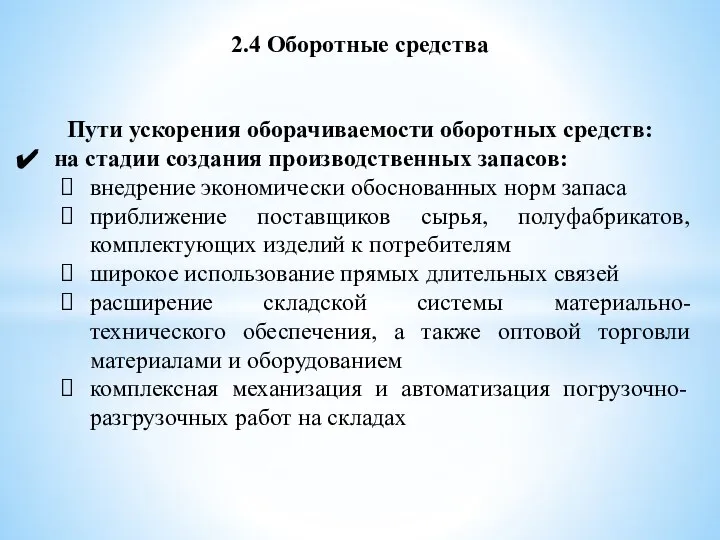 2.4 Оборотные средства

Пути ускорения оборачиваемости оборотных средств:
✔ на стадии создания производственных запасов:
 внедрение экономически обоснованных норм запаса
 приближение поставщиков сырья, полуфабрикатов, комплектующих изделий к потребителям
 широкое использование прямых длительных связей
 расширение складской системы материально-технического обеспечения, а также оптовой торговли материалами и оборудованием
 комплексная механизация и автоматизация погрузочно-разгрузочных работ на складах